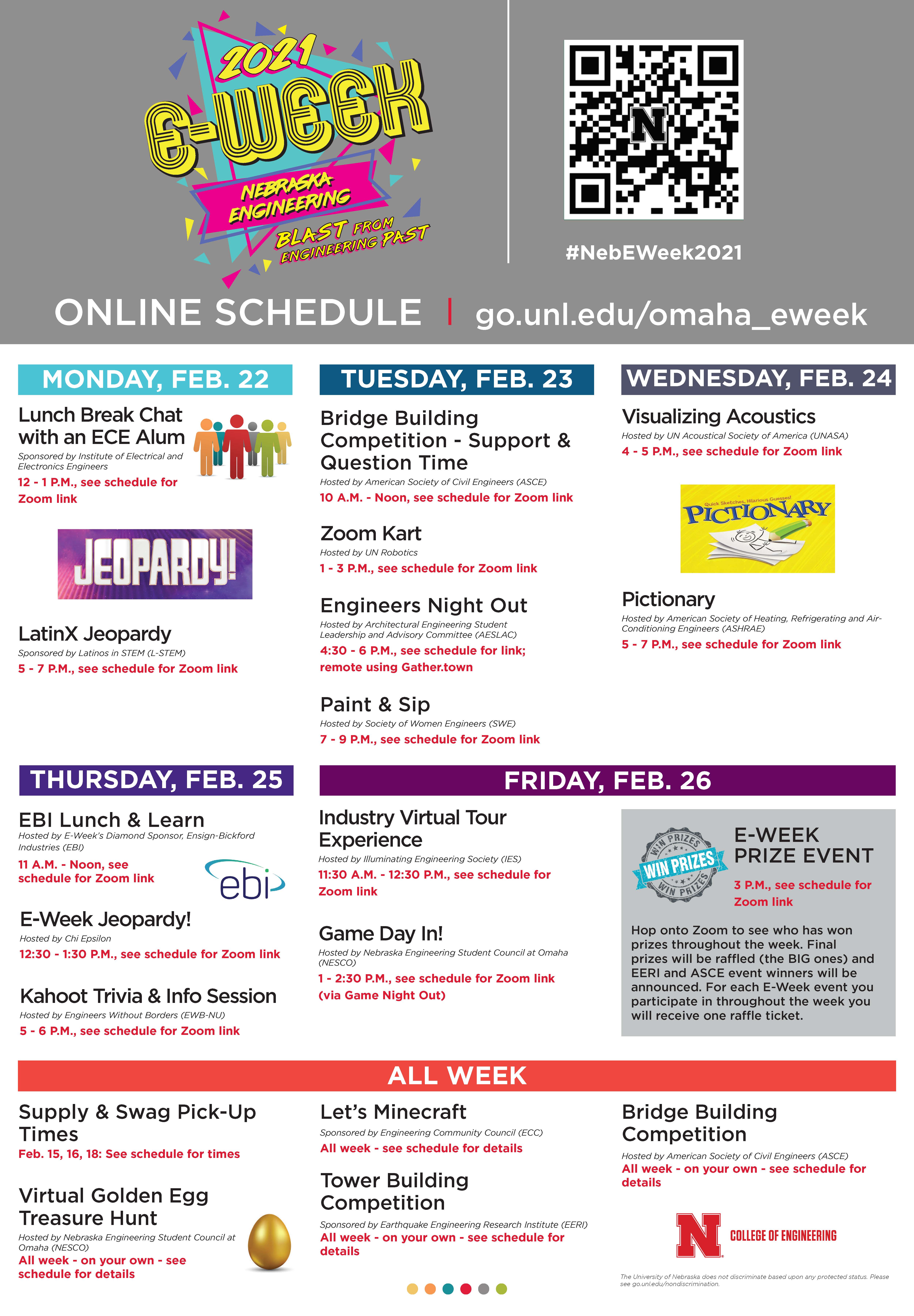 2021 E-WEEK
NEBRASKA ENGINEERING
BLAST FROM ENGINEERING PAST

N

#NebEWeek2021

ONLINE SCHEDULE | go.unl.edu/omaha_eweek

MONDAY, FEB. 22

Lunch Break Chat with an ECE Alum
Sponsored by Institute of Electrical and Electronics Engineers
12 - 1 P.M., see schedule for Zoom link

JEOPARDY!

LatinX Jeopardy
Sponsored by Latinos in STEM (L-STEM)
5 - 7 P.M., see schedule for Zoom link

TUESDAY, FEB. 23

Bridge Building Competition - Support & Question Time
Hosted by American Society of Civil Engineers (ASCE)
10 A.M. - Noon, see schedule for Zoom link

Zoom Kart
Hosted by UN Robotics
1 - 3 P.M., see schedule for Zoom link

Engineers Night Out
Hosted by Architectural Engineering Student Leadership and Advisory Committee (AESLAC)
4:30 - 6 P.M., see schedule for link; remote using Gather.town

Paint & Sip
Hosted by Society of Women Engineers (SWE)
7 - 9 P.M., see schedule for Zoom link

WEDNESDAY, FEB. 24

Visualizing Acoustics
Hosted by UN Acoustical Society of America (UNASA)
4 - 5 P.M., see schedule for Zoom link

Quick Sketches, Hilarious Guesses!
PICTIONARY

Pictionary
Hosted by American Society of Heating, Refrigerating and Air-Conditioning Engineers (ASHRAE)
5 - 7 P.M., see schedule for Zoom link

THURSDAY, FEB. 25

EBI Lunch & Learn
Hosted by E-Week's Diamond Sponsor, Ensign-Bickford Industries (EBI)
11 A.M. - Noon, see schedule for Zoom link

ebi

E-Week Jeopardy!
Hosted by Chi Epsilon
12:30 - 1:30 P.M., see schedule for Zoom link

Kahoot Trivia & Info Session
Hosted by Engineers Without Borders (EWB-NU)
5 - 6 P.M., see schedule for Zoom link

FRIDAY, FEB. 26

Industry Virtual Tour Experience
Hosted by Illuminating Engineering Society (IES)
11:30 A.M. - 12:30 P.M., see schedule for Zoom link

Game Day In!
Hosted by Nebraska Engineering Student Council at Omaha (NESCO)
1 - 2:30 P.M., see schedule for Zoom link (via Game Night Out)

WIN PRIZES WIN PRIZES WIN PRIZES

E-WEEK PRIZE EVENT
3 P.M., see schedule for Zoom link

Hop onto Zoom to see who has won prizes throughout the week. Final prizes will be raffled (the BIG ones) and EERI and ASCE event winners will be announced. For each E-Week event you participate in throughout the week you will receive one raffle ticket.

ALL WEEK

Supply & Swag Pick-Up Times
Feb. 15, 16, 18: See schedule for times

Virtual Golden Egg Treasure Hunt
Hosted by Nebraska Engineering Student Council at Omaha (NESCO)
All week - on your own - see schedule for details

Let's Minecraft
Sponsored by Engineering Community Council (ECC)
All week - see schedule for details

Tower Building Competition
Sponsored by Earthquake Engineering Research Institute (EERI)
All week - on your own - see schedule for details

Bridge Building Competition
Hosted by American Society of Civil Engineers (ASCE)
All week - on your own - see schedule for details

N COLLEGE OF ENGINEERING

The University of Nebraska does not discriminate based upon any protected status. Please see go.unl.edu/nondiscrimination.